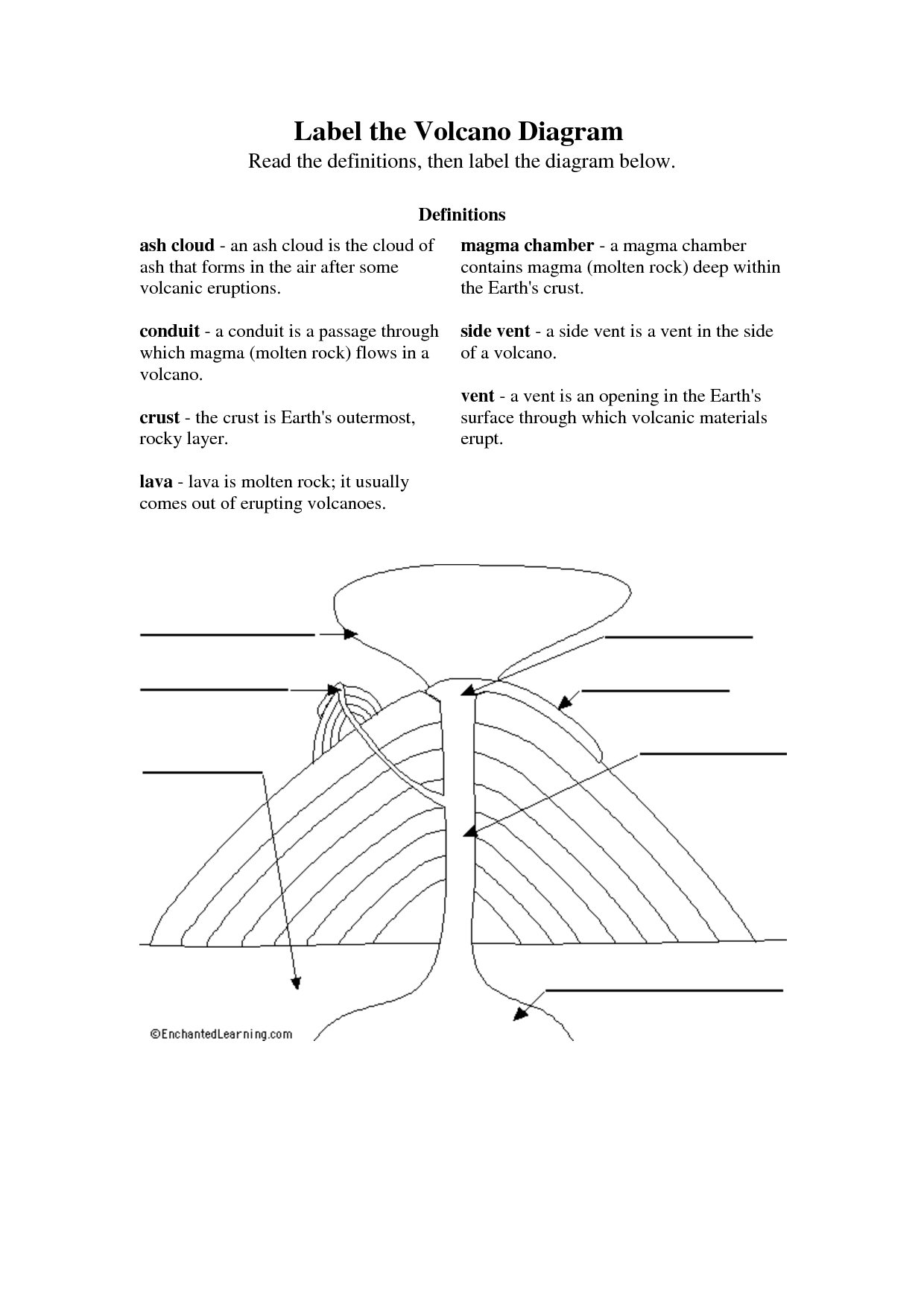 Label the Volcano Diagram

Read the definitions, then label the diagram below.

Definitions

ash cloud - an ash cloud is the cloud of ash that forms in the air after some volcanic eruptions.

conduit - a conduit is a passage through which magma (molten rock) flows in a volcano.

crust - the crust is Earth's outermost, rocky layer.

lava - lava is molten rock; it usually comes out of erupting volcanoes.

magma chamber - a magma chamber contains magma (molten rock) deep within the Earth's crust.

side vent - a side vent is a vent in the side of a volcano.

vent - a vent is an opening in the Earth's surface through which volcanic materials erupt.

©EnchantedLearning.com